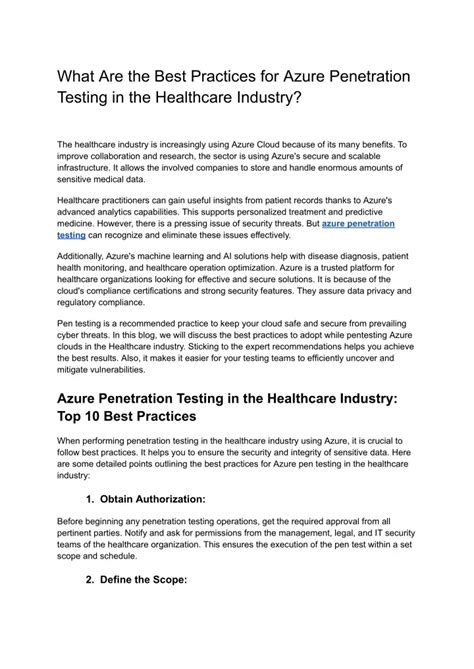 What Are the Best Practices for Azure Penetration Testing in the Healthcare Industry?

The healthcare industry is increasingly using Azure Cloud because of its many benefits. To improve collaboration and research, the sector is using Azure's secure and scalable infrastructure. It allows the involved companies to store and handle enormous amounts of sensitive medical data.

Healthcare practitioners can gain useful insights from patient records thanks to Azure's advanced analytics capabilities. This supports personalized treatment and predictive medicine. However, there is a pressing issue of security threats. But azure penetration testing can recognize and eliminate these issues effectively.

Additionally, Azure's machine learning and AI solutions help with disease diagnosis, patient health monitoring, and healthcare operation optimization. Azure is a trusted platform for healthcare organizations looking for effective and secure solutions. It is because of the cloud's compliance certifications and strong security features. They assure data privacy and regulatory compliance.

Pen testing is a recommended practice to keep your cloud safe and secure from prevailing cyber threats. In this blog, we will discuss the best practices to adopt while pentesting Azure clouds in the Healthcare industry. Sticking to the expert recommendations helps you achieve the best results. Also, it makes it easier for your testing teams to efficiently uncover and mitigate vulnerabilities.

Azure Penetration Testing in the Healthcare Industry: Top 10 Best Practices

When performing penetration testing in the healthcare industry using Azure, it is crucial to follow best practices. It helps you to ensure the security and integrity of sensitive data. Here are some detailed points outlining the best practices for Azure pen testing in the healthcare industry:

1. Obtain Authorization:

Before beginning any penetration testing operations, get the required approval from all pertinent parties. Notify and ask for permissions from the management, legal, and IT security teams of the healthcare organization. This ensures the execution of the pen test within a set scope and schedule.

2. Define the Scope: